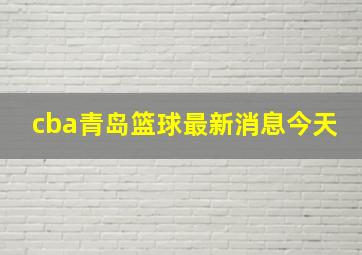 cba青岛篮球最新消息今天